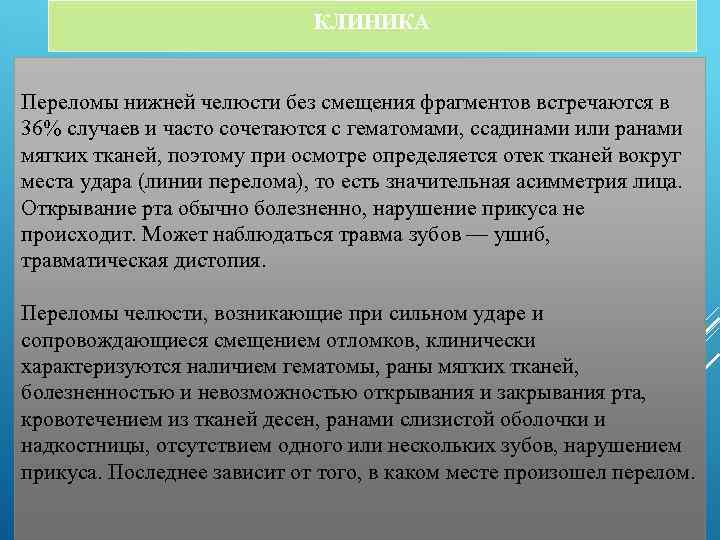 КЛИНИКА

Переломы нижней челюсти без смещения фрагментов встречаются в 36% случаев и часто сочетаются с гематомами, ссадинами или ранами мягких тканей, поэтому при осмотре определяется отек тканей вокруг места удара (линии перелома), то есть значительная асимметрия лица. Открывание рта обычно болезненно, нарушение прикуса не происходит. Может наблюдаться травма зубов — ушиб, травматическая дистопия.

Переломы челюсти, возникающие при сильном ударе и сопровождающиеся смещением отломков, клинически характеризуются наличием гематомы, раны мягких тканей, болезненностью и невозможностью открывания и закрывания рта, кровотечением из тканей десен, ранами слизистой оболочки и надкостницы, отсутствием одного или нескольких зубов, нарушением прикуса. Последнее зависит от того, в каком месте произошел перелом.